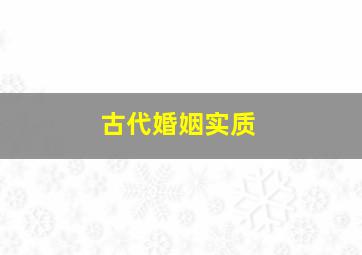 古代婚姻实质